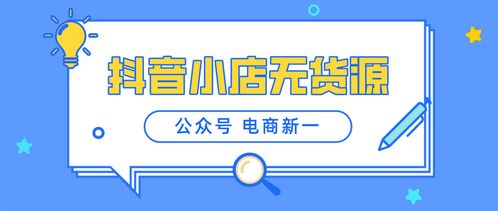 抖音小店无货源

公众号 电商新一